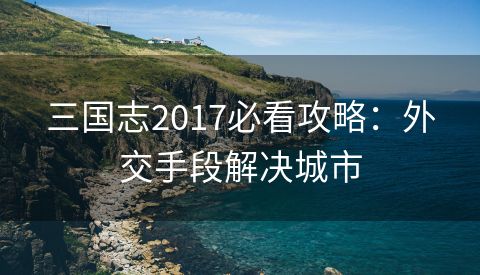 三国志2017必看攻略：外交手段解决城市